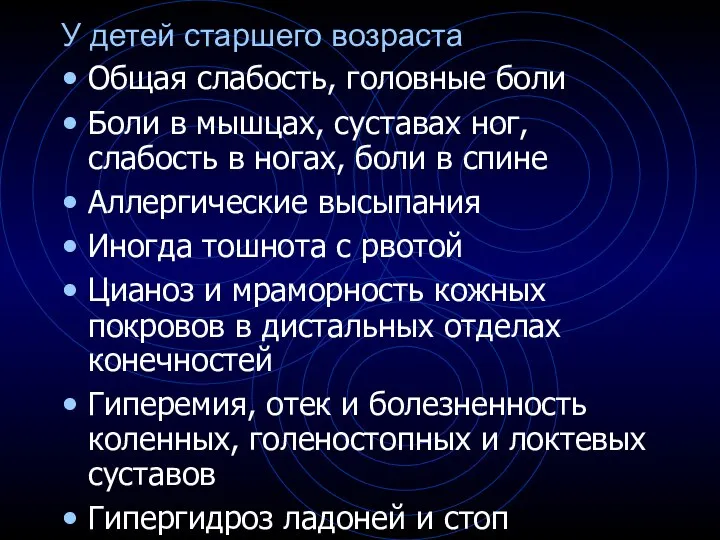 У детей старшего возраста

• Общая слабость, головные боли
• Боли в мышцах, суставах ног, слабость в ногах, боли в спине
• Аллергические высыпания
• Иногда тошнота с рвотой
• Цианоз и мраморность кожных покровов в дистальных отделах конечностей
• Гиперемия, отек и болезненность коленных, голеностопных и локтевых суставов
• Гипергидроз ладоней и стоп